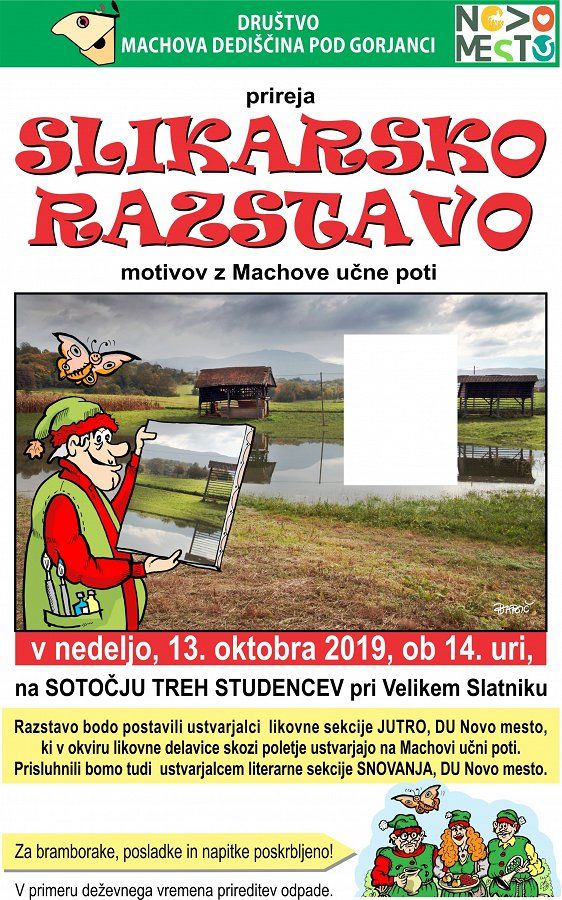 DRUŠTVO
MACHOVA DEDIŠČINA POD GORJANCI

NOVO MESTO

prireja

SLIKARSKO RAZSTAVO

motivov z Machove učne poti

v nedeljo, 13. oktobra 2019, ob 14. uri,

na SOTOČJU TREH STUDENCEV pri Velikem Slatniku

Razstavo bodo postavili ustvarjalci likovne sekcije JUTRO, DU Novo mesto, ki v okviru likovne delavice skozi poletje ustvarjajo na Machovi učni poti. Prisluhnili bomo tudi ustvarjalcem literarne sekcije SNOVANJA, DU Novo mesto.

Za bramborake, posladke in napitke poskrbljeno!

V primeru deževnega vremena prireditev odpade.